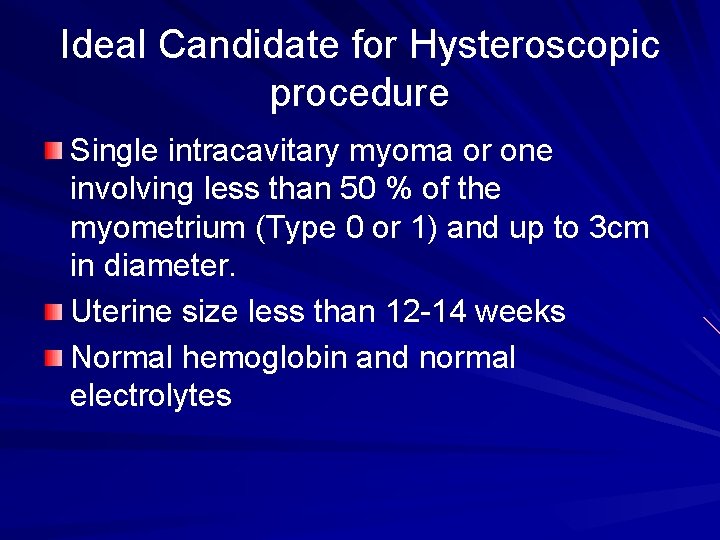 Ideal Candidate for Hysteroscopic procedure

Single intracavitary myoma or one involving less than 50 % of the myometrium (Type 0 or 1) and up to 3cm in diameter.

Uterine size less than 12-14 weeks

Normal hemoglobin and normal electrolytes